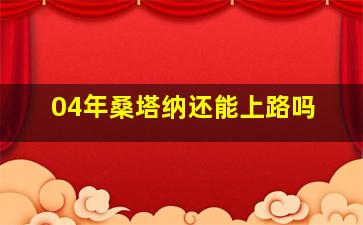 04年桑塔纳还能上路吗